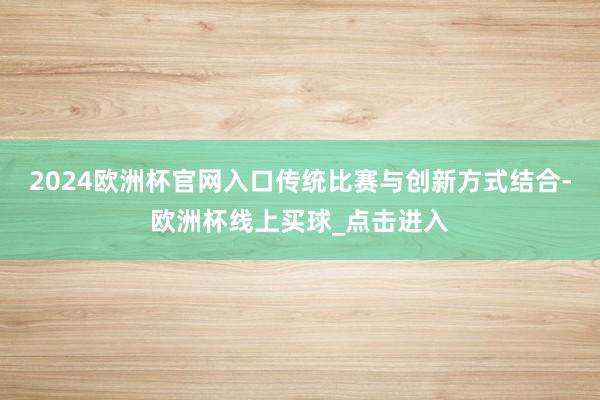 2024欧洲杯官网入口传统比赛与创新方式结合-欧洲杯线上买球_点击进入